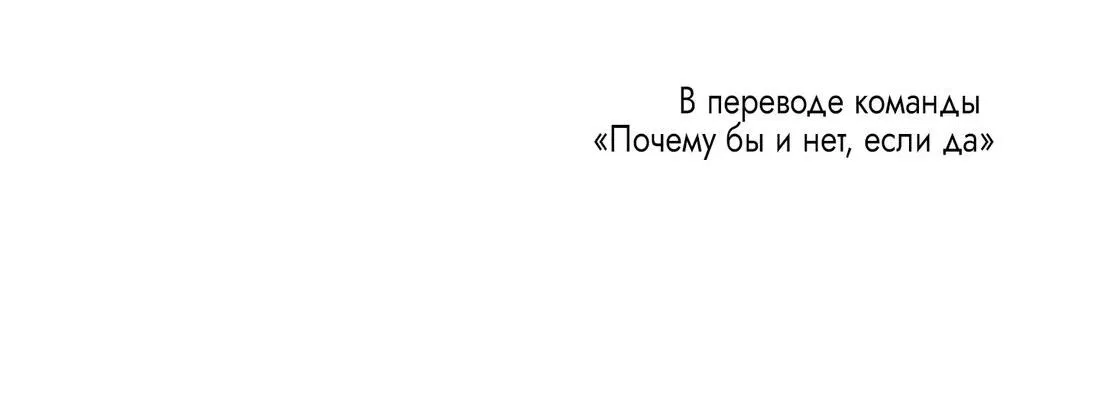 В переводе команды
«Почему бы и нет, если да»